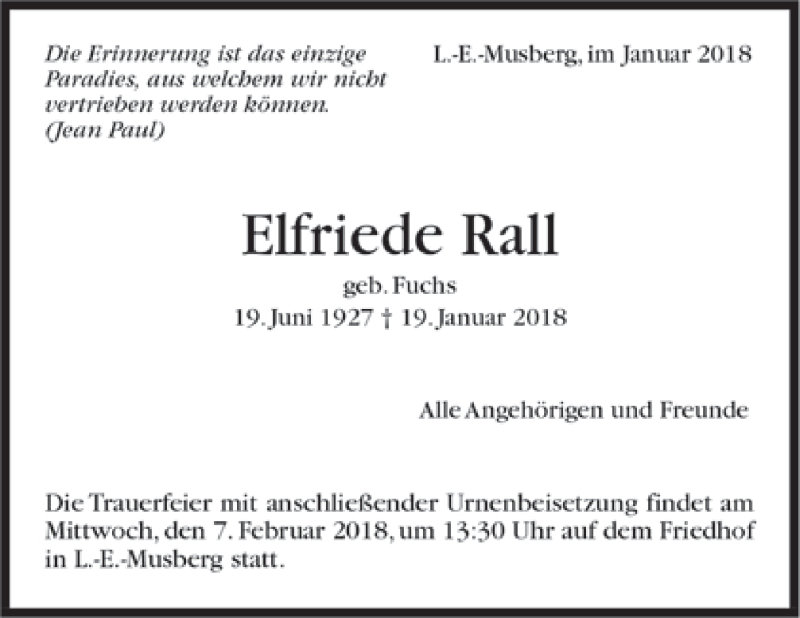 Die Erinnerung ist das einzige Paradies, aus welchem wir nicht vertrieben werden können.
(Jean Paul)

L.-E.-Musberg, im Januar 2018

Elfriede Rall

geb. Fuchs
19. Juni 1927 † 19. Januar 2018

Alle Angehörigen und Freunde

Die Trauerfeier mit anschließender Urnenbeisetzung findet am Mittwoch, den 7. Februar 2018, um 13:30 Uhr auf dem Friedhof in L.-E.-Musberg statt.